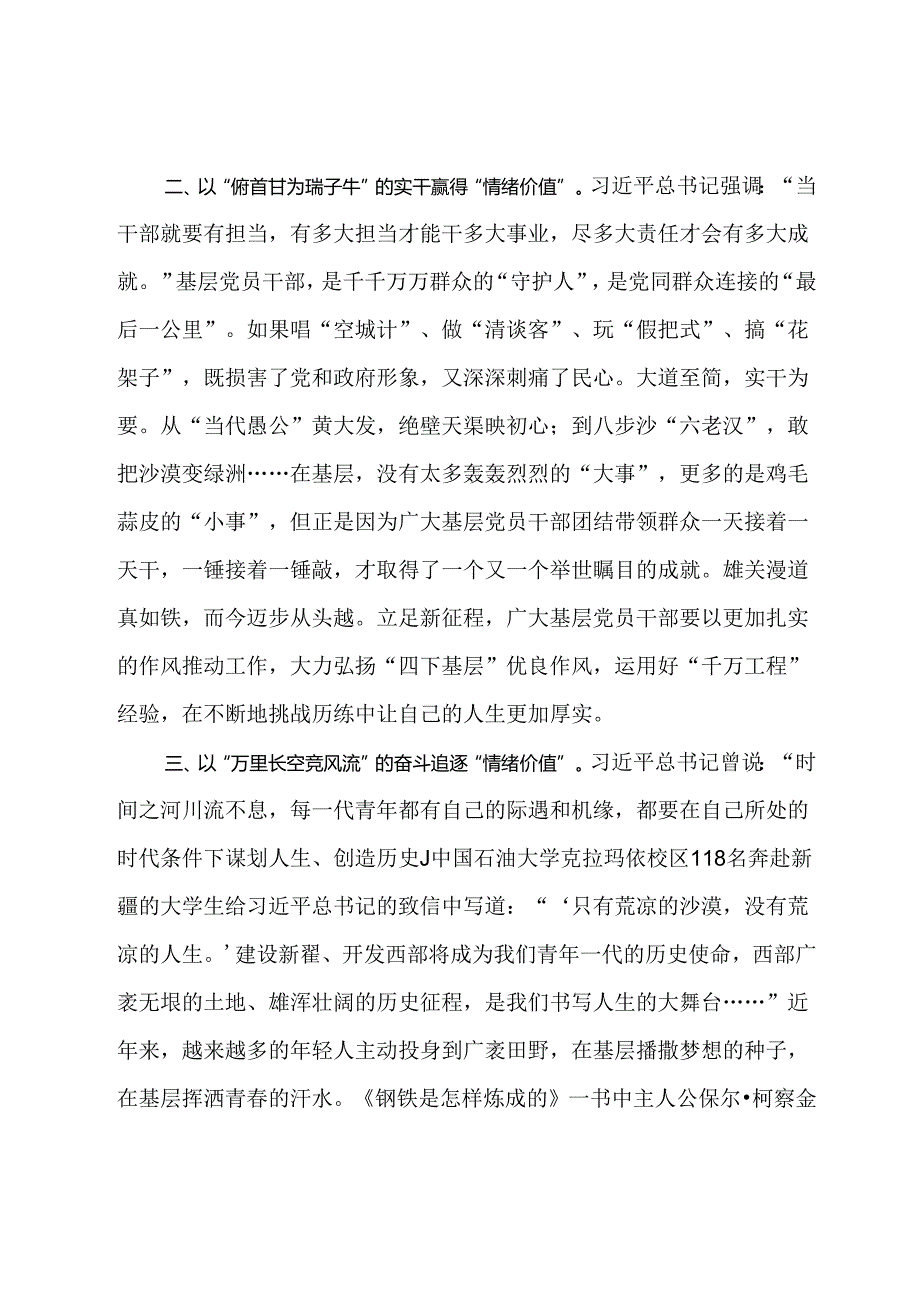 二、以“俯首甘为瑞子牛”的实干赢得“情绪价值”。习近平总书记强调：“当干部就要有担当，有多大担当才能干多大事业，尽多大责任才会有多大成就。”基层党员干部，是千千万万群众的“守护人”，是党同群众连接的“最后一公里”。如果唱“空城计”、做“清谈客”、玩“假把式”、搞“花架子”，既损害了党和政府形象，又深深刺痛了民心。大道至简，实干为要。从“当代愚公”黄大发，绝壁天渠映初心；到八步沙“六老汉”，敢把沙漠变绿洲……在基层，没有太多轰轰烈烈的“大事”，更多的是鸡毛蒜皮的“小事”，但正是因为广大基层党员干部团结带领群众一天接着一天干，一锤接着一锤敲，才取得了一个又一个举世瞩目的成就。雄关漫道真如铁，而今迈步从头越。立足新征程，广大基层党员干部要以更加扎实的作风推动工作，大力弘扬“四下基层”优良作风，运用好“千万工程”经验，在不断地挑战历练中让自己的人生更加厚实。

三、以“万里长空竞风流”的奋斗追逐“情绪价值”。习近平总书记曾说：“时间之河川流不息，每一代青年都有自己的际遇和机缘，都要在自己所处的时代条件下谋划人生、创造历史J中国石油大学克拉玛依校区118名奔赴新疆的大学生给习近平总书记的致信中写道：“‘只有荒凉的沙漠，没有荒凉的人生。’建设新翟、开发西部将成为我们青年一代的历史使命，西部广袤无垠的土地、雄浑壮阔的历史征程，是我们书写人生的大舞台……”近年来，越来越多的年轻人主动投身到广袤田野，在基层播撒梦想的种子，在基层挥洒青春的汗水。《钢铁是怎样炼成的》一书中主人公保尔•柯察金